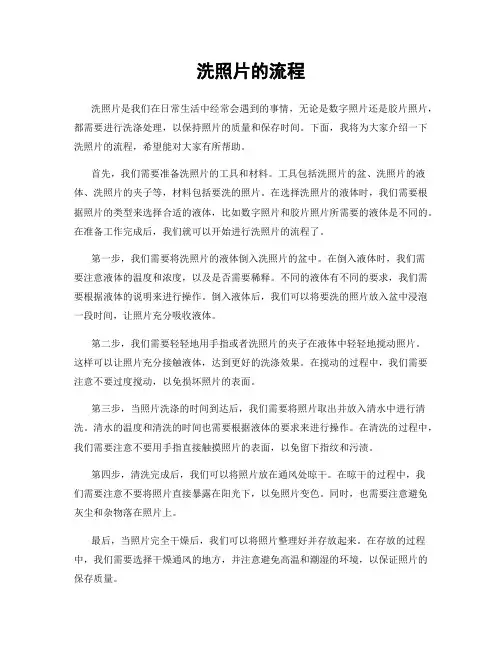 洗照片的流程

洗照片是我们在日常生活中经常会遇到的事情，无论是数字照片还是胶片照片，都需要进行洗涤处理，以保持照片的质量和保存时间。下面，我将为大家介绍一下洗照片的流程，希望能对大家有所帮助。

首先，我们需要准备洗照片的工具和材料。工具包括洗照片的盆、洗照片的液体、洗照片的夹子等，材料包括要洗的照片。在选择洗照片的液体时，我们需要根据照片的类型来选择合适的液体，比如数字照片和胶片照片所需要的液体是不同的。在准备工作完成后，我们就可以开始进行洗照片的流程了。

第一步，我们需要将洗照片的液体倒入洗照片的盆中。在倒入液体时，我们需要注意液体的温度和浓度，以及是否需要稀释。不同的液体有不同的要求，我们需要根据液体的说明来进行操作。倒入液体后，我们可以将要洗的照片放入盆中浸泡一段时间，让照片充分吸收液体。

第二步，我们需要轻轻地用手指或者洗照片的夹子在液体中轻轻地搅动照片。这样可以让照片充分接触液体，达到更好的洗涤效果。在搅动的过程中，我们需要注意不要过度搅动，以免损坏照片的表面。

第三步，当照片洗涤的时间到达后，我们需要将照片取出并放入清水中进行清洗。清水的温度和清洗的时间也需要根据液体的要求来进行操作。在清洗的过程中，我们需要注意不要用手指直接触摸照片的表面，以免留下指纹和污渍。

第四步，清洗完成后，我们可以将照片放在通风处晾干。在晾干的过程中，我们需要注意不要将照片直接暴露在阳光下，以免照片变色。同时，也需要注意避免灰尘和杂物落在照片上。

最后，当照片完全干燥后，我们可以将照片整理好并存放起来。在存放的过程中，我们需要选择干燥通风的地方，并注意避免高温和潮湿的环境，以保证照片的保存质量。